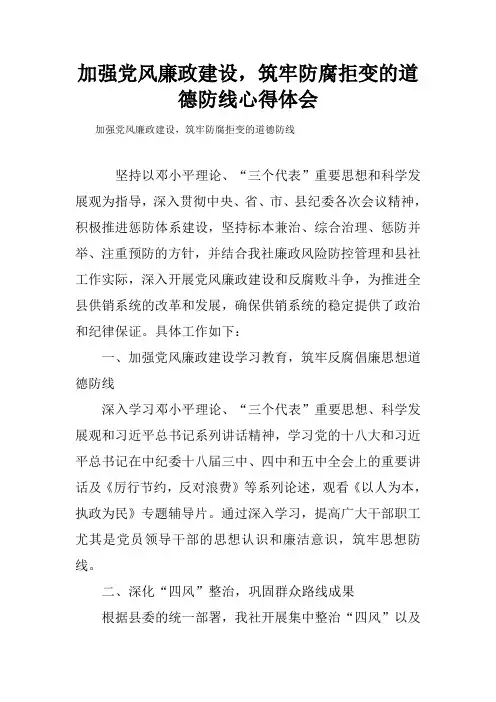 加强党风廉政建设，筑牢防腐拒变的道德防线心得体会

加强党风廉政建设，筑牢防腐拒变的道德防线

坚持以邓小平理论、“三个代表”重要思想和科学发展观为指导，深入贯彻中央、省、市、县纪委各次会议精神，积极推进惩防体系建设，坚持标本兼治、综合治理、惩防并举、注重预防的方针，并结合我社廉政风险防控管理和县社工作实际，深入开展党风廉政建设和反腐败斗争，为推进全县供销系统的改革和发展，确保供销系统的稳定提供了政治和纪律保证。具体工作如下：

一、加强党风廉政建设学习教育，筑牢反腐倡廉思想道德防线

深入学习邓小平理论、“三个代表”重要思想、科学发展观和习近平总书记系列讲话精神，学习党的十八大和习近平总书记在中纪委十八届三中、四中和五中全会上的重要讲话及《厉行节约，反对浪费》等系列论述，观看《以人为本，执政为民》专题辅导片。通过深入学习，提高广大干部职工尤其是党员领导干部的思想认识和廉洁意识，筑牢思想防线。

二、深化“四风”整治，巩固群众路线成果

根据县委的统一部署，我社开展集中整治“四风”以及